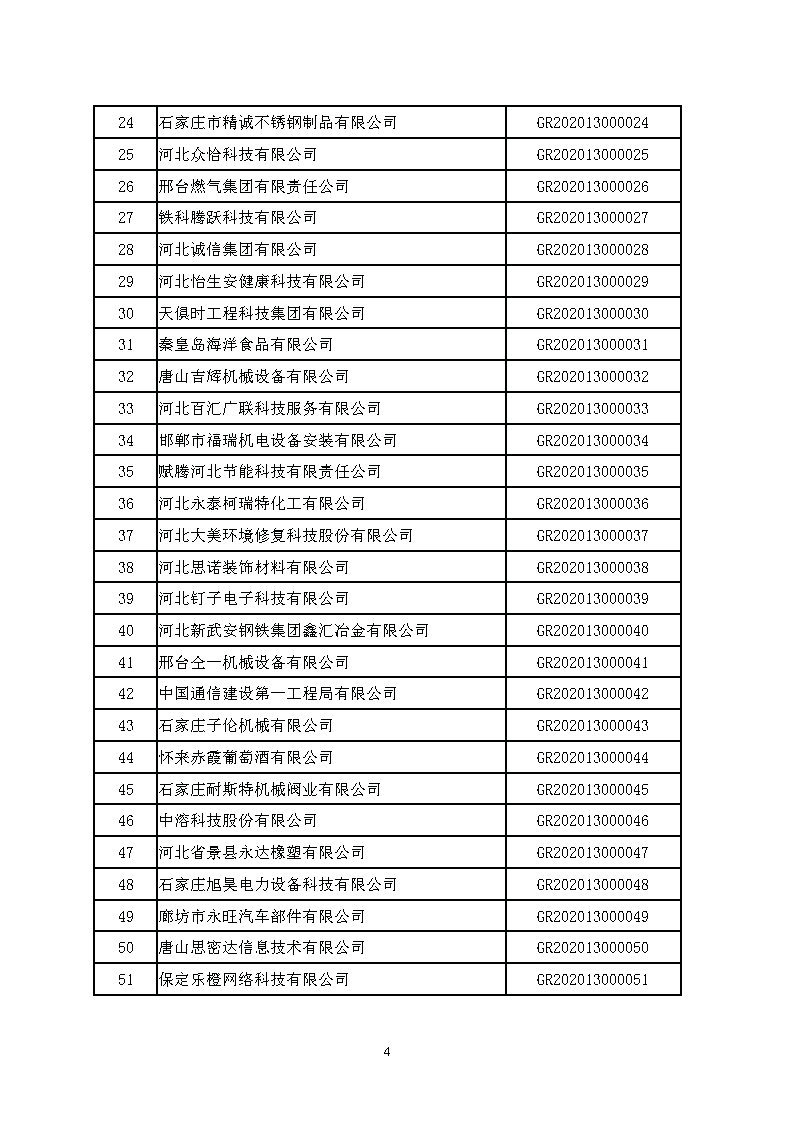 | 24 | 石家庄市精诚不锈钢制品有限公司 | GR202013000024 |
|---|---|---|
| 25 | 河北众恰科技有限公司 | GR202013000025 |
| 26 | 邢台燃气集团有限责任公司 | GR202013000026 |
| 27 | 铁科腾跃科技有限公司 | GR202013000027 |
| 28 | 河北诚信集团有限公司 | GR202013000028 |
| 29 | 河北怡生安健康科技有限公司 | GR202013000029 |
| 30 | 天俱时工程科技集团有限公司 | GR202013000030 |
| 31 | 秦皇岛海洋食品有限公司 | GR202013000031 |
| 32 | 唐山吉辉机械设备有限公司 | GR202013000032 |
| 33 | 河北百汇广联科技服务有限公司 | GR202013000033 |
| 34 | 邯郸市福瑞机电设备安装有限公司 | GR202013000034 |
| 35 | 赋腾河北节能科技有限责任公司 | GR202013000035 |
| 36 | 河北永泰柯瑞特化工有限公司 | GR202013000036 |
| 37 | 河北大美环境修复科技股份有限公司 | GR202013000037 |
| 38 | 河北思诺装饰材料有限公司 | GR202013000038 |
| 39 | 河北钉子电子科技有限公司 | GR202013000039 |
| 40 | 河北新武安钢铁集团鑫汇冶金有限公司 | GR202013000040 |
| 41 | 邢台仝一机械设备有限公司 | GR202013000041 |
| 42 | 中国通信建设第一工程局有限公司 | GR202013000042 |
| 43 | 石家庄子伦机械有限公司 | GR202013000043 |
| 44 | 怀来赤霞葡萄酒有限公司 | GR202013000044 |
| 45 | 石家庄耐斯特机械阀业有限公司 | GR202013000045 |
| 46 | 中溶科技股份有限公司 | GR202013000046 |
| 47 | 河北省景县永达橡塑有限公司 | GR202013000047 |
| 48 | 石家庄旭昊电力设备科技有限公司 | GR202013000048 |
| 49 | 廊坊市永旺汽车部件有限公司 | GR202013000049 |
| 50 | 唐山思密达信息技术有限公司 | GR202013000050 |
| 51 | 保定乐橙网络科技有限公司 | GR202013000051 |

4